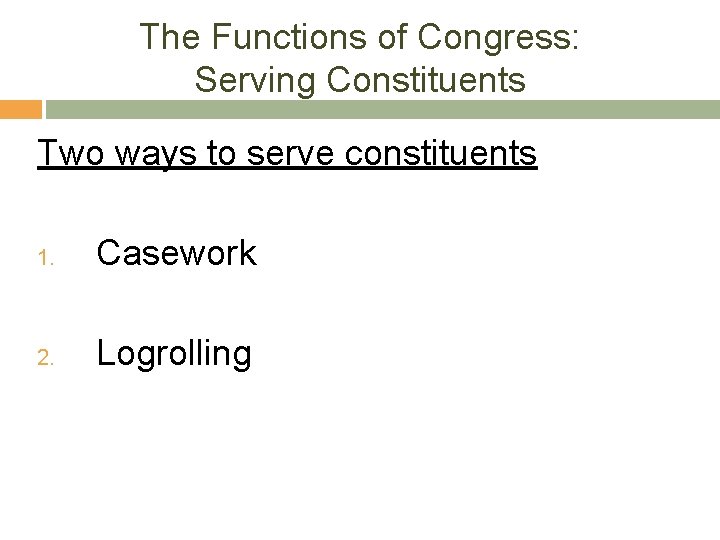 The Functions of Congress:
Serving Constituents

Two ways to serve constituents

1. Casework

2. Logrolling